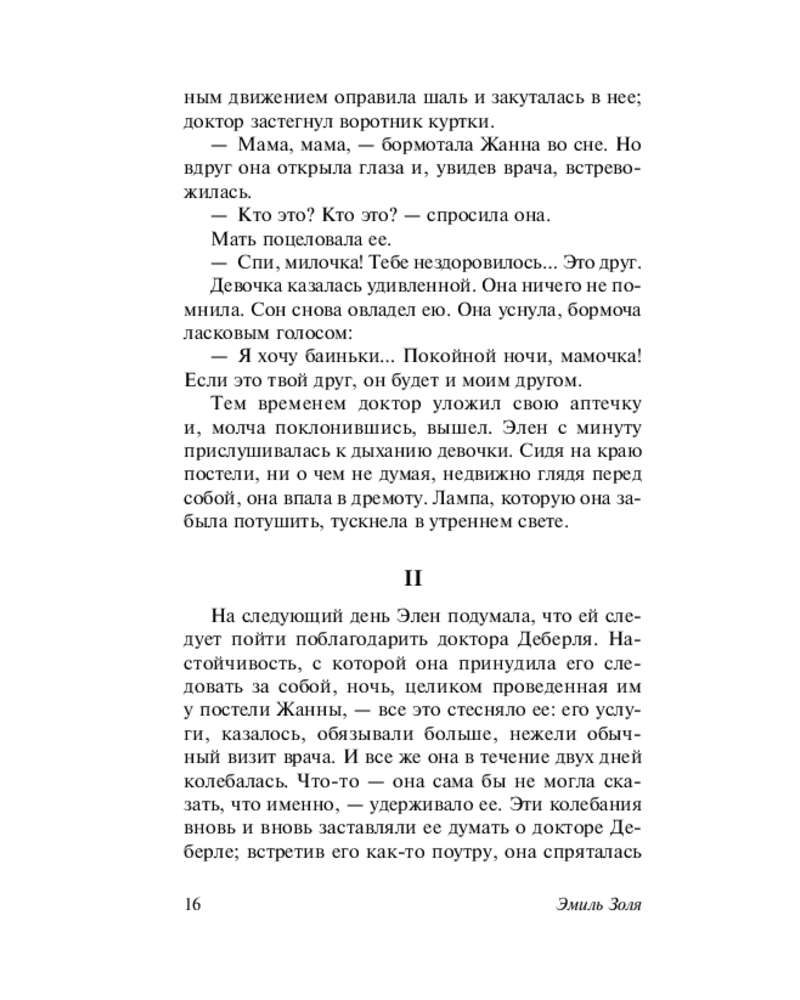 ным движением оправила шаль и закуталась в нее; доктор застегнул воротник куртки.

— Мама, мама, — бормотала Жанна во сне. Но вдруг она открыла глаза и, увидев врача, встревожилась.

— Кто это? Кто это? — спросила она.

Мать поцеловала ее.

— Спи, милочка! Тебе нездоровилось... Это друг.

Девочка казалась удивленной. Она ничего не помнила. Сон снова овладел ею. Она уснула, бормоча ласковым голосом:

— Я хочу баиньки... Покойной ночи, мамочка! Если это твой друг, он будет и моим другом.

Тем временем доктор уложил свою аптечку и, молча поклонившись, вышел. Элен с минуту прислушивалась к дыханию девочки. Сидя на краю постели, ни о чем не думая, недвижно глядя перед собой, она впала в дремоту. Лампа, которую она забыла потушить, тускнела в утреннем свете.

II

На следующий день Элен подумала, что ей следует пойти поблагодарить доктора Деберля. Настойчивость, с которой она принудила его следовать за собой, ночь, целиком проведенная им у постели Жанны, — все это стесняло ее: его услуги, казалось, обязывали больше, нежели обычный визит врача. И все же она в течение двух дней колебалась. Что-то — она сама бы не могла сказать, что именно, — удерживало ее. Эти колебания вновь и вновь заставляли ее думать о докторе Деберле; встретив его как-то поутру, она спряталась

16 Эмиль Золя